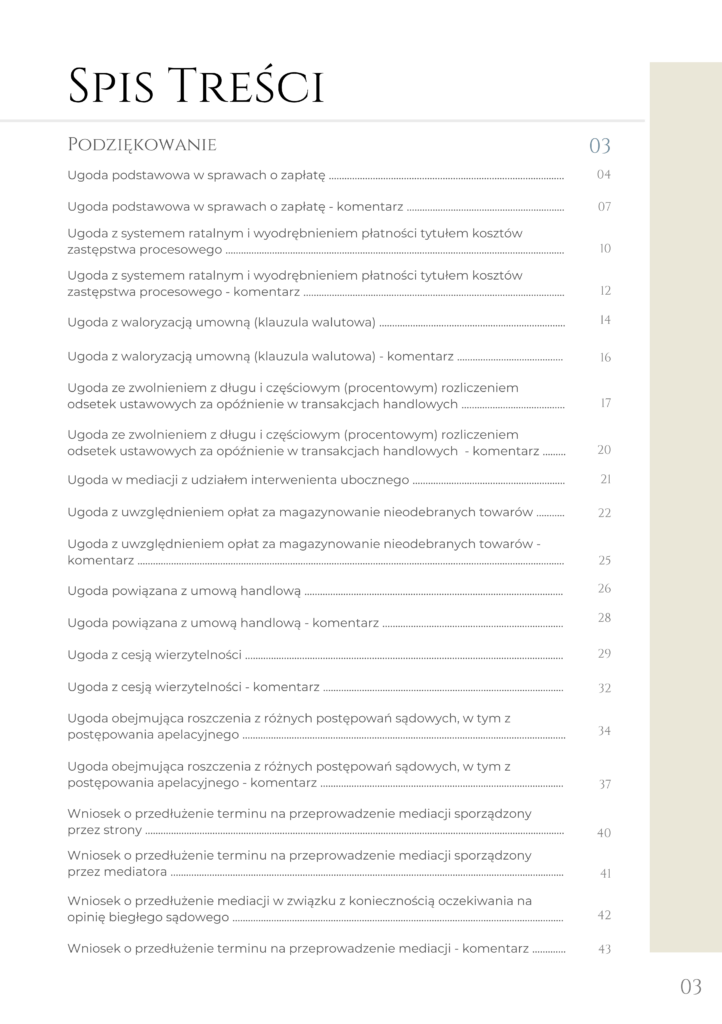 Spis Treści

Podziękowanie 03

Ugoda podstawowa w sprawach o zapłatę 04

Ugoda podstawowa w sprawach o zapłatę - komentarz 07

Ugoda z systemem ratalnym i wyodrębnieniem płatności tytułem kosztów zastępstwa procesowego 10

Ugoda z systemem ratalnym i wyodrębnieniem płatności tytułem kosztów zastępstwa procesowego - komentarz 12

Ugoda z waloryzacją umowną (klauzula walutowa) 14

Ugoda z waloryzacją umowną (klauzula walutowa) - komentarz 16

Ugoda ze zwolnieniem z długu i częściowym (procentowym) rozliczeniem odsetek ustawowych za opóźnienie w transakcjach handlowych 17

Ugoda ze zwolnieniem z długu i częściowym (procentowym) rozliczeniem odsetek ustawowych za opóźnienie w transakcjach handlowych - komentarz 20

Ugoda w mediacji z udziałem interwenienta ubocznego 21

Ugoda z uwzględnieniem opłat za magazynowanie nieodebranych towarów 22

Ugoda z uwzględnieniem opłat za magazynowanie nieodebranych towarów - komentarz 25

Ugoda powiązana z umową handlową 26

Ugoda powiązana z umową handlową - komentarz 28

Ugoda z cesją wierzytelności 29

Ugoda z cesją wierzytelności - komentarz 32

Ugoda obejmująca roszczenia z różnych postępowań sądowych, w tym z postępowania apelacyjnego 34

Ugoda obejmująca roszczenia z różnych postępowań sądowych, w tym z postępowania apelacyjnego - komentarz 37

Wniosek o przedłużenie terminu na przeprowadzenie mediacji sporządzony przez strony 40

Wniosek o przedłużenie terminu na przeprowadzenie mediacji sporządzony przez mediatora 41

Wniosek o przedłużenie mediacji w związku z koniecznością oczekiwania na opinię biegłego sądowego 42

Wniosek o przedłużenie terminu na przeprowadzenie mediacji - komentarz 43

03